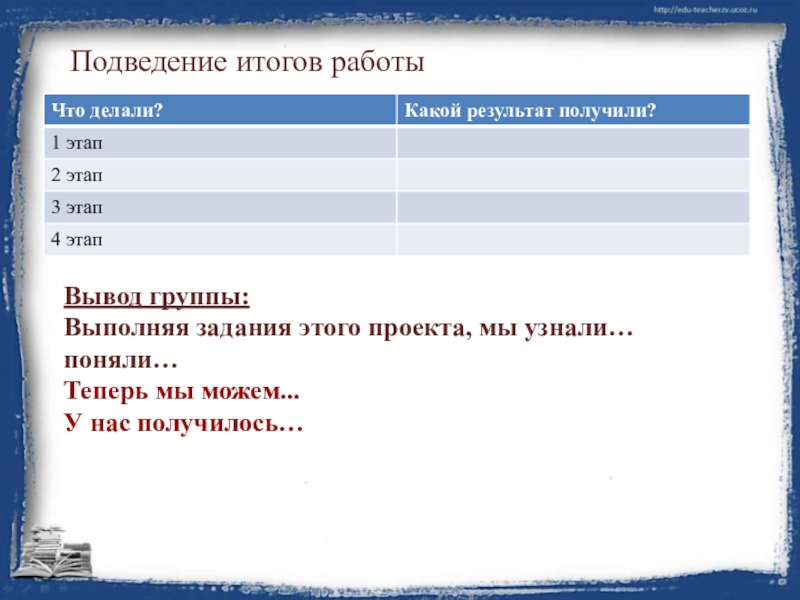 http://edu-teacherzv.ucoz.ru

Подведение итогов работы

| Что делали? | Какой результат получили? |
|---|---|
| 1 этап | |
| 2 этап | |
| 3 этап | |
| 4 этап | |

Вывод группы:
Выполняя задания этого проекта, мы узнали…
поняли…
Теперь мы можем...
У нас получилось…